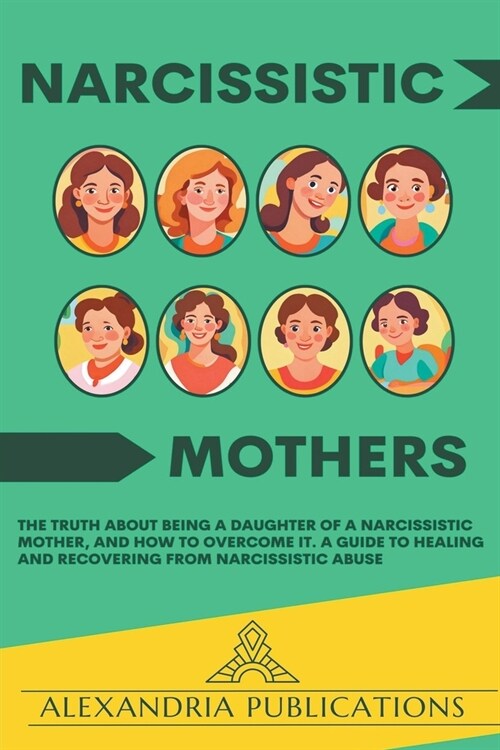 NARCISSISTIC

MOTHERS

THE TRUTH ABOUT BEING A DAUGHTER OF A NARCISSISTIC MOTHER, AND HOW TO OVERCOME IT. A GUIDE TO HEALING AND RECOVERING FROM NARCISSISTIC ABUSE

ALEXANDRIA PUBLICATIONS